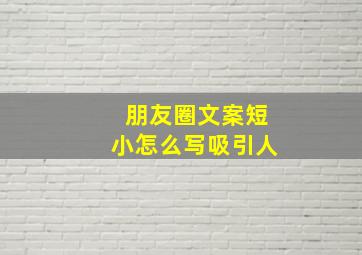 朋友圈文案短小怎么写吸引人